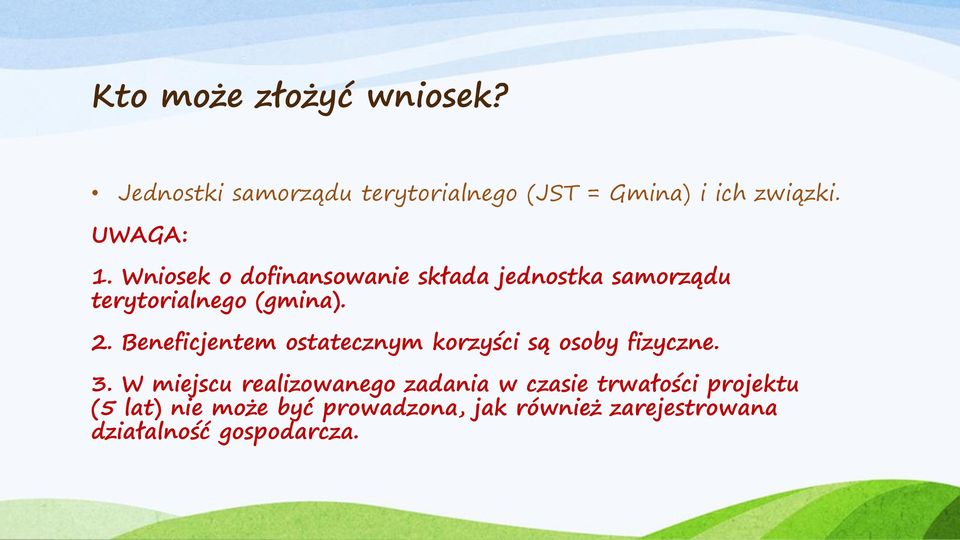 Kto może złożyć wniosek?

• Jednostki samorządu terytorialnego (JST = Gmina) i ich związki.

UWAGA:

1. Wniosek o dofinansowanie składa jednostka samorządu terytorialnego (gmina).

2. Beneficjentem ostatecznym korzyści są osoby fizyczne.

3. W miejscu realizowanego zadania w czasie trwałości projektu (5 lat) nie może być prowadzona, jak również zarejestrowana działalność gospodarcza.